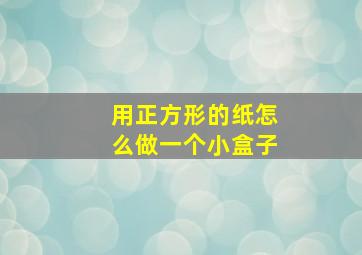 用正方形的纸怎么做一个小盒子